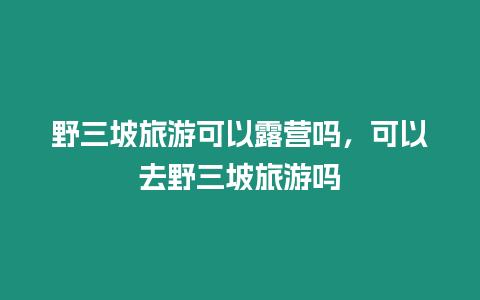 野三坡旅游可以露营吗，可以去野三坡旅游吗